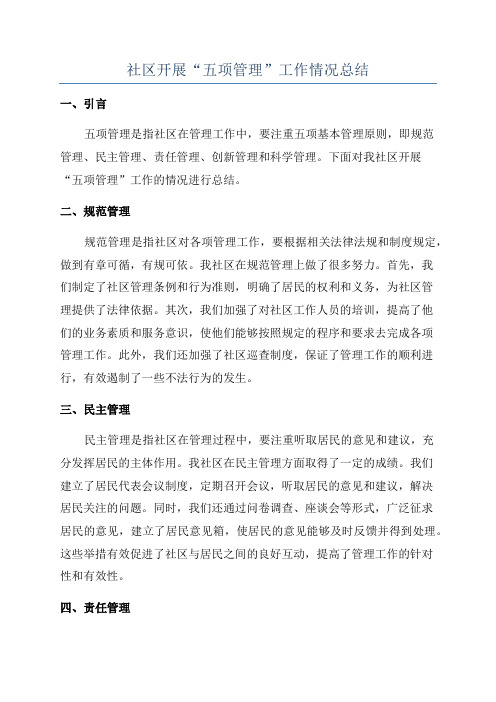 社区开展“五项管理”工作情况总结

一、引言

五项管理是指社区在管理工作中，要注重五项基本管理原则，即规范管理、民主管理、责任管理、创新管理和科学管理。下面对我社区开展“五项管理”工作的情况进行总结。

二、规范管理

规范管理是指社区对各项管理工作，要根据相关法律法规和制度规定，做到有章可循，有规可依。我社区在规范管理上做了很多努力。首先，我们制定了社区管理条例和行为准则，明确了居民的权利和义务，为社区管理提供了法律依据。其次，我们加强了对社区工作人员的培训，提高了他们的业务素质和服务意识，使他们能够按照规定的程序和要求去完成各项管理工作。此外，我们还加强了社区巡查制度，保证了管理工作的顺利进行，有效遏制了一些不法行为的发生。

三、民主管理

民主管理是指社区在管理过程中，要注重听取居民的意见和建议，充分发挥居民的主体作用。我社区在民主管理方面取得了一定的成绩。我们建立了居民代表会议制度，定期召开会议，听取居民的意见和建议，解决居民关注的问题。同时，我们还通过问卷调查、座谈会等形式，广泛征求居民的意见，建立了居民意见箱，使居民的意见能够及时反馈并得到处理。这些举措有效促进了社区与居民之间的良好互动，提高了管理工作的针对性和有效性。

四、责任管理